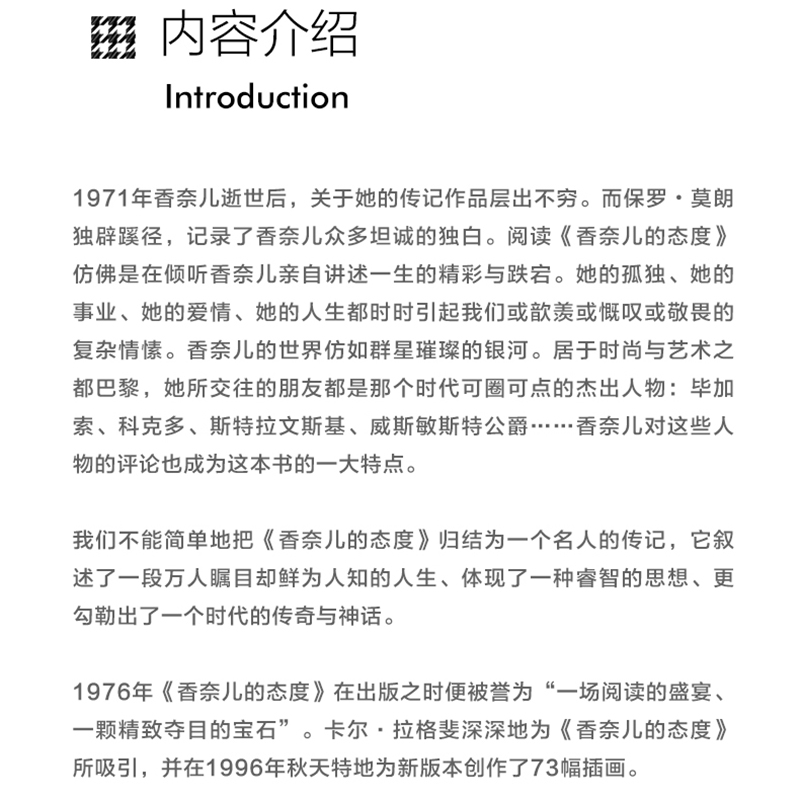 内容介绍
Introduction

1971年香奈儿逝世后，关于她的传记作品层出不穷。而保罗·莫朗独辟蹊径，记录了香奈儿众多坦诚的独白。阅读《香奈儿的态度》仿佛是在倾听香奈儿亲自讲述一生的精彩与跌宕。她的孤独、她的事业、她的爱情、她的人生都时时引起我们或歆羡或慨叹或敬畏的复杂情愫。香奈儿的世界仿如群星璀璨的银河。居于时尚与艺术之都巴黎，她所交往的朋友都是那个时代可圈可点的杰出人物：毕加索、科克多、斯特拉文斯基、威斯敏斯特公爵……香奈儿对这些人物的评论也成为这本书的一大特点。

我们不能简单地把《香奈儿的态度》归结为一个名人的传记，它叙述了一段万人瞩目却鲜为人知的人生、体现了一种睿智的思想、更勾勒出了一个时代的传奇与神话。

1976年《香奈儿的态度》在出版之时便被誉为“一场阅读的盛宴、一颗精致夺目的宝石”。卡尔·拉格斐深深地为《香奈儿的态度》所吸引，并在1996年秋天特地为新版本创作了73幅插画。